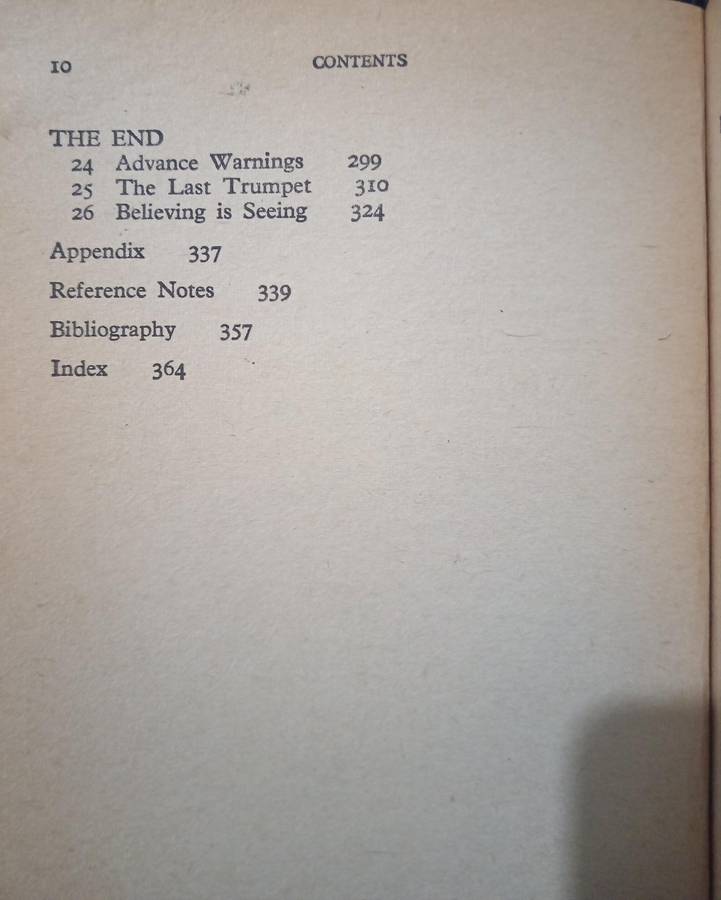 10 CONTENTS

THE END
24 Advance Warnings 299
25 The Last Trumpet 310
26 Believing is Seeing 324

Appendix 337

Reference Notes 339

Bibliography 357

Index 364